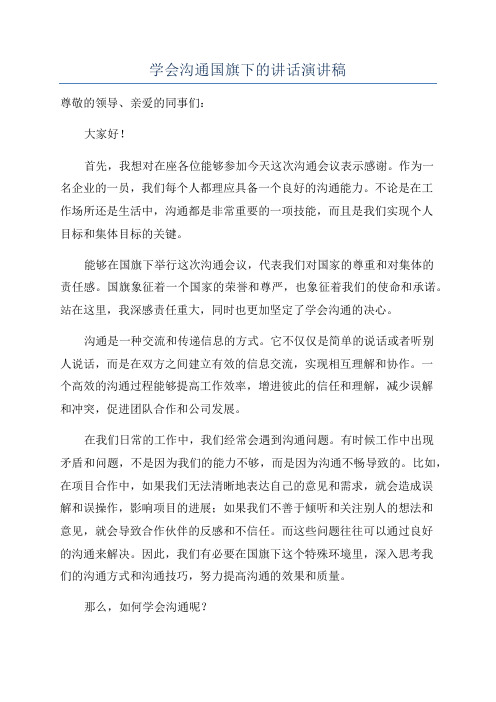 学会沟通国旗下的讲话演讲稿

尊敬的领导、亲爱的同事们：

大家好！

首先，我想对在座各位能够参加今天这次沟通会议表示感谢。作为一名企业的一员，我们每个人都理应具备一个良好的沟通能力。不论是在工作场所还是生活中，沟通都是非常重要的一项技能，而且是我们实现个人目标和集体目标的关键。

能够在国旗下举行这次沟通会议，代表我们对国家的尊重和对集体的责任感。国旗象征着一个国家的荣誉和尊严，也象征着我们的使命和承诺。站在这里，我深感责任重大，同时也更加坚定了学会沟通的决心。

沟通是一种交流和传递信息的方式。它不仅仅是简单的说话或者听别人说话，而是在双方之间建立有效的信息交流，实现相互理解和协作。一个高效的沟通过程能够提高工作效率，增进彼此的信任和理解，减少误解和冲突，促进团队合作和公司发展。

在我们日常的工作中，我们经常会遇到沟通问题。有时候工作中出现矛盾和问题，不是因为我们的能力不够，而是因为沟通不畅导致的。比如，在项目合作中，如果我们无法清晰地表达自己的意见和需求，就会造成误解和误操作，影响项目的进展；如果我们不善于倾听和关注别人的想法和意见，就会导致合作伙伴的反感和不信任。而这些问题往往可以通过良好的沟通来解决。因此，我们有必要在国旗下这个特殊环境里，深入思考我们的沟通方式和沟通技巧，努力提高沟通的效果和质量。

那么，如何学会沟通呢？